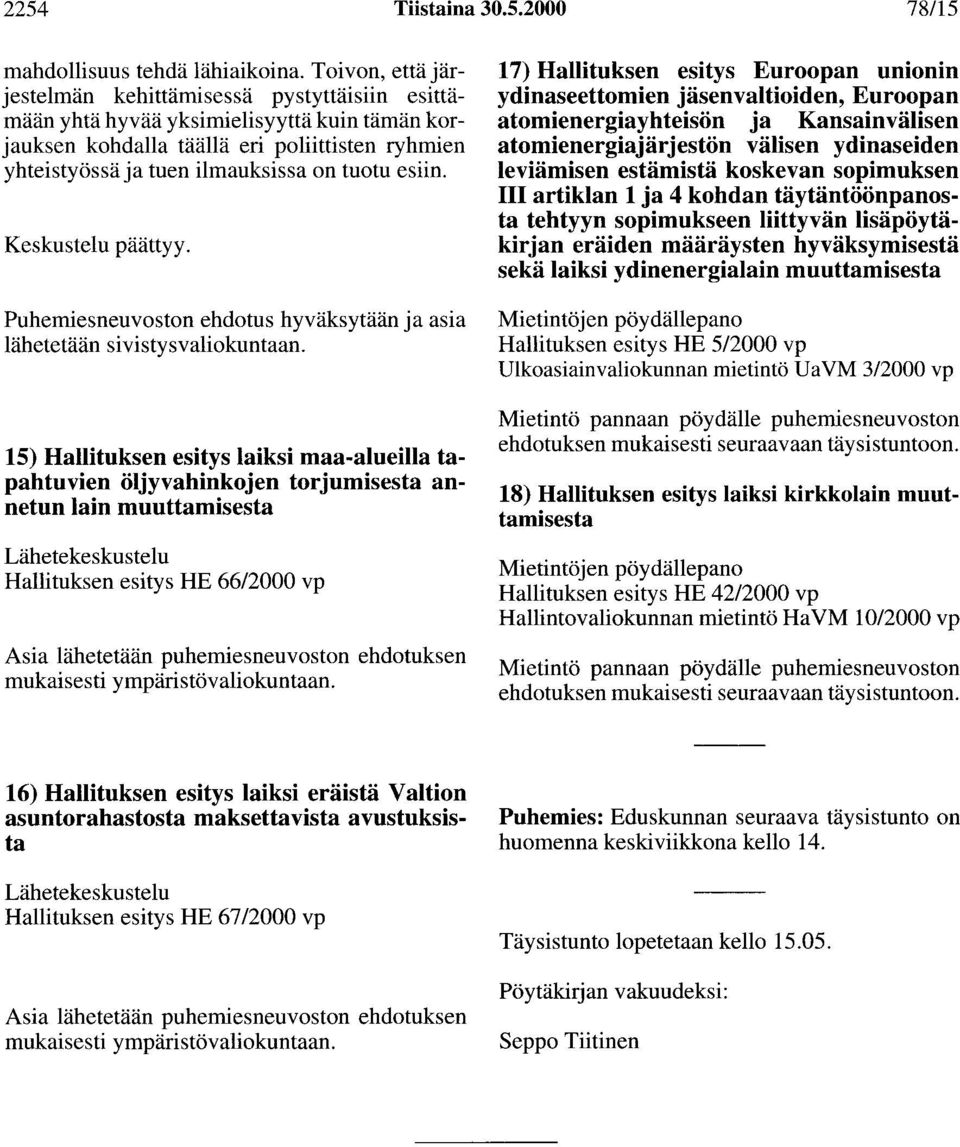 2254 Tiistaina 30.5.2000 78/15

mahdollisuus tehdä lähiaikoina. Toivon, että järjestelmän kehittämisessä pystyttäisiin esittämään yhtä hyvää yksimielisyyttä kuin tämän korjauksen kohdalla täällä eri poliittisten ryhmien yhteistyössä ja tuen ilmauksissa on tuotu esiin.

Keskustelu päättyy.

Puhemiesneuvoston ehdotus hyväksytään ja asia lähetetään sivistysvaliokuntaan.

15) Hallituksen esitys laiksi maa-alueilla tapahtuvien öljyvahinkojen torjumisesta annetun lain muuttamisesta

Lähetekeskustelu
Hallituksen esitys HE 66/2000 vp

Asia lähetetään puhemiesneuvoston ehdotuksen mukaisesti ympäristövaliokuntaan.

16) Hallituksen esitys laiksi eräistä Valtion asuntorahastosta maksettavista avustuksista

Lähetekeskustelu
Hallituksen esitys HE 67/2000 vp

Asia lähetetään puhemiesneuvoston ehdotuksen mukaisesti ympäristövaliokuntaan.

17) Hallituksen esitys Euroopan unionin ydinaseettomien jäsenvaltioiden, Euroopan atomienergiayhteisön ja Kansainvälisen atomienergiajärjestön välisen ydinaseiden leviämisen estämistä koskevan sopimuksen III artiklan 1 ja 4 kohdan täytäntöönpanosta tehtyyn sopimukseen liittyvän lisäpöytäkirjan eräiden määräysten hyväksymisestä sekä laiksi ydinenergialain muuttamisesta

Mietintöjen pöydällepano
Hallituksen esitys HE 5/2000 vp
Ulkoasiainvaliokunnan mietintö UaVM 3/2000 vp

Mietintö pannaan pöydälle puhemiesneuvoston ehdotuksen mukaisesti seuraavaan täysistuntoon.

18) Hallituksen esitys laiksi kirkkolain muuttamisesta

Mietintöjen pöydällepano
Hallituksen esitys HE 42/2000 vp
Hallintovaliokunnan mietintö HaVM 10/2000 vp

Mietintö pannaan pöydälle puhemiesneuvoston ehdotuksen mukaisesti seuraavaan täysistuntoon.

Puhemies: Eduskunnan seuraava täysistunto on huomenna keskiviikkona kello 14.

Täysistunto lopetetaan kello 15.05.

Pöytäkirjan vakuudeksi:

Seppo Tiitinen